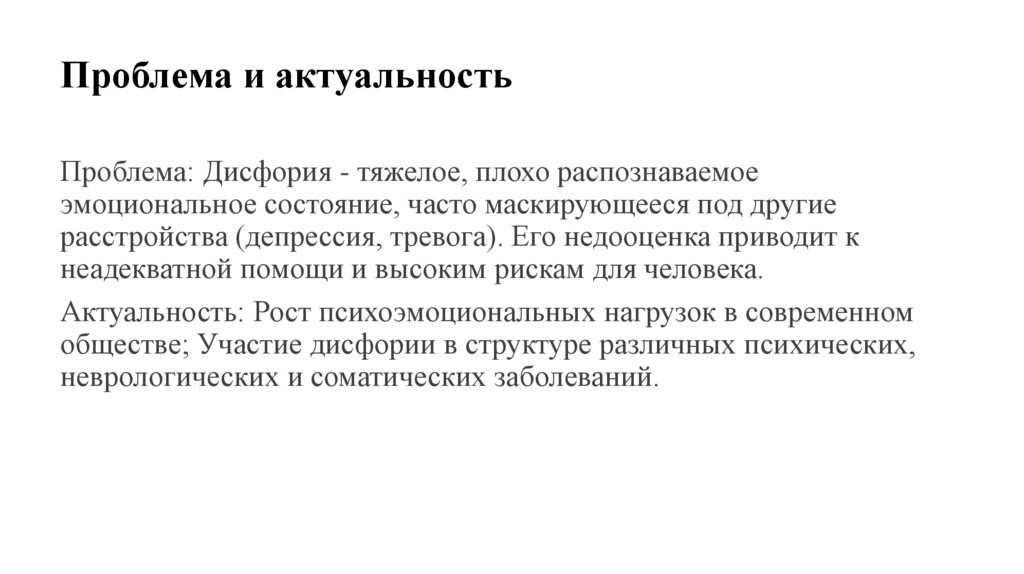 Проблема и актуальность

Проблема: Дисфория - тяжелое, плохо распознаваемое эмоциональное состояние, часто маскирующееся под другие расстройства (депрессия, тревога). Его недооценка приводит к неадекватной помощи и высоким рискам для человека.

Актуальность: Рост психоэмоциональных нагрузок в современном обществе; Участие дисфории в структуре различных психических, неврологических и соматических заболеваний.